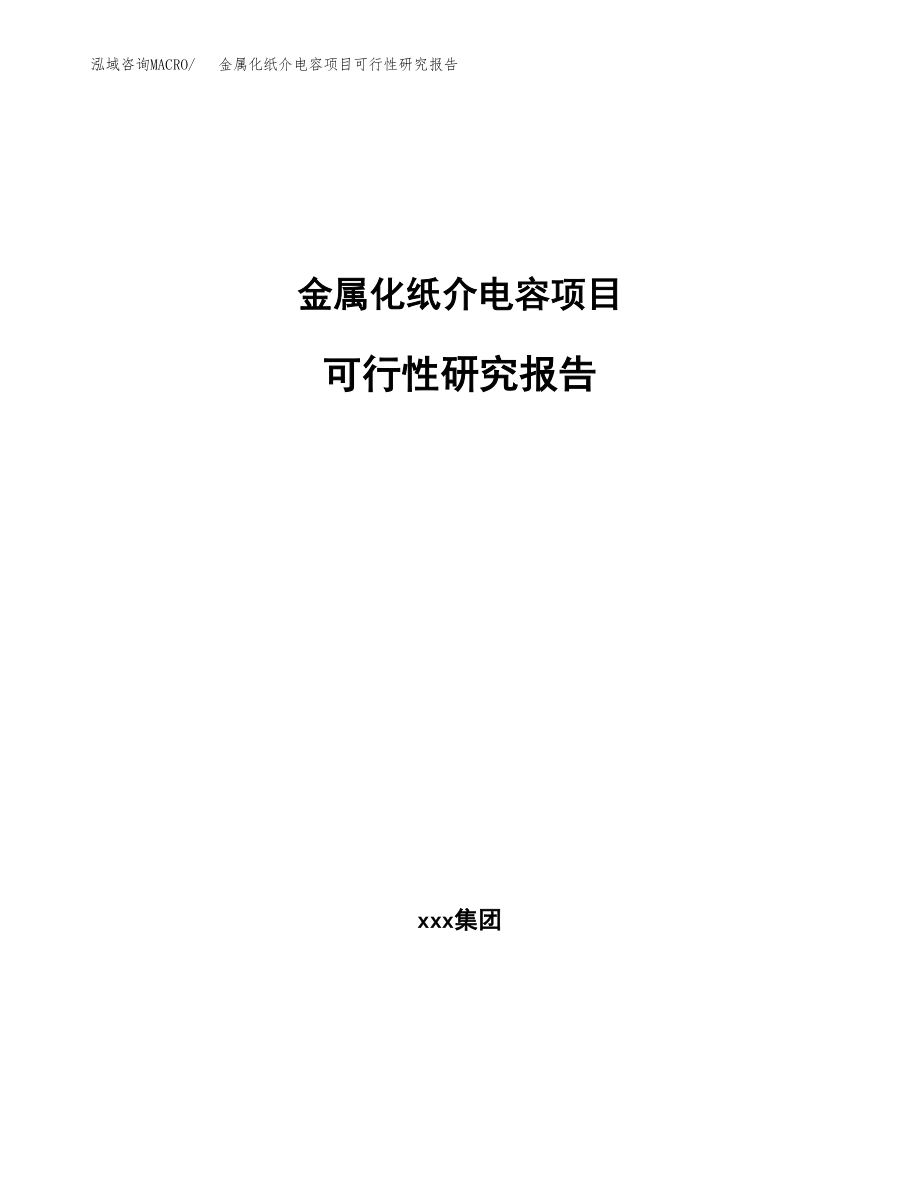 泓域咨询MACRO/ 金属化纸介电容项目可行性研究报告

金属化纸介电容项目

可行性研究报告

xxx集团